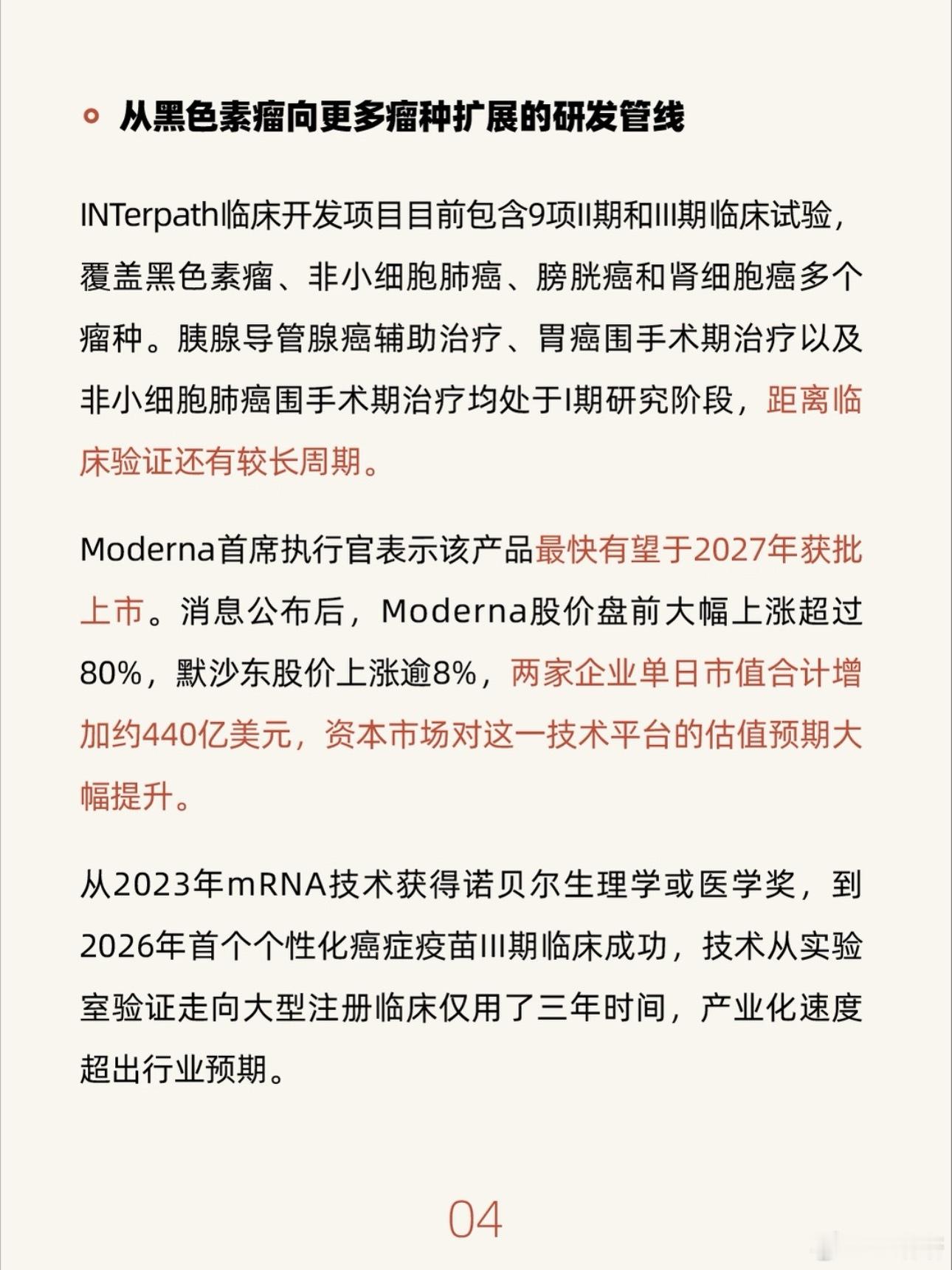 从黑色素瘤向更多瘤种扩展的研发管线

INTerpath临床开发项目目前包含9项II期和III期临床试验，覆盖黑色素瘤、非小细胞肺癌、膀胱癌和肾细胞癌多个瘤种。胰腺导管腺癌辅助治疗、胃癌围手术期治疗以及非小细胞肺癌围手术期治疗均处于I期研究阶段，距离临床验证还有较长周期。

Moderna首席执行官表示该产品最快有望于2027年获批上市。消息公布后，Moderna股价盘前大幅上涨超过80%，默沙东股价上涨逾8%，两家企业单日市值合计增加约440亿美元，资本市场对这一技术平台的估值预期大幅提升。

从2023年mRNA技术获得诺贝尔生理学或医学奖，到2026年首个个性化癌症疫苗III期临床成功，技术从实验室验证走向大型注册临床仅用了三年时间，产业化速度超出行业预期。

04